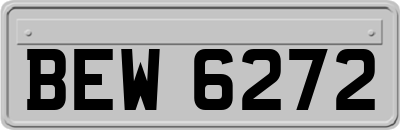 BEW 6272